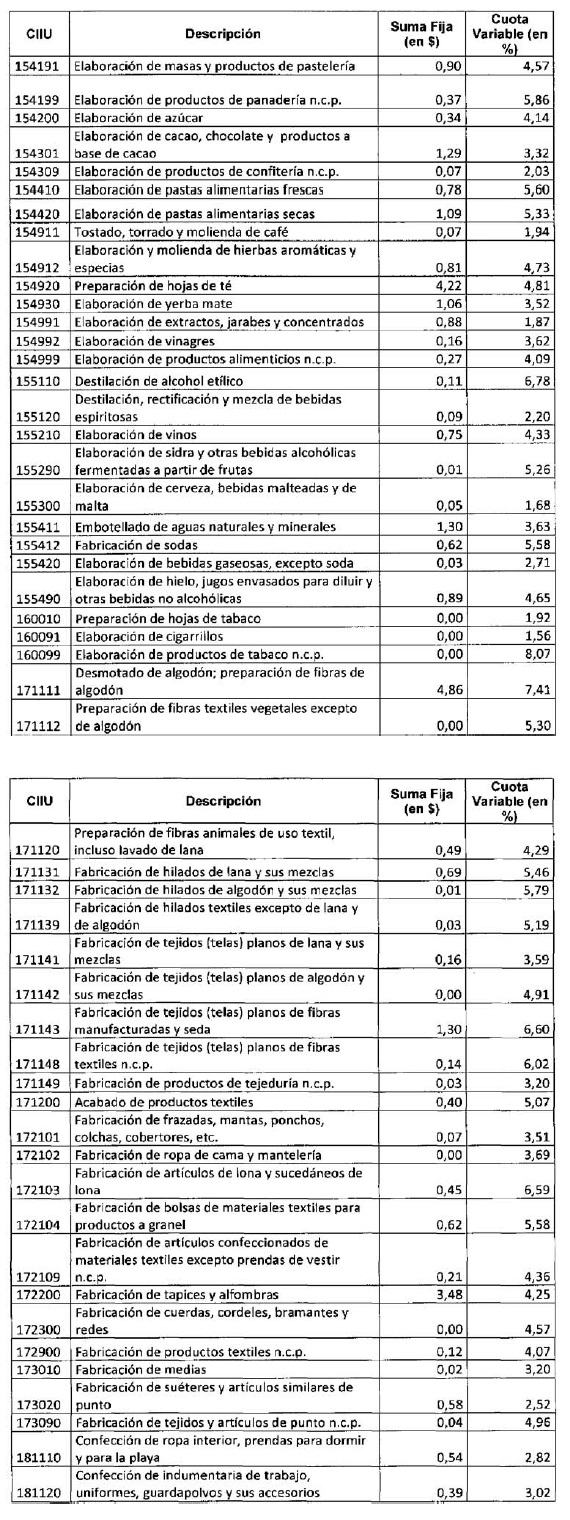 | CIIU | Descripción | Suma Fija (en $) | Cuota Variable (en %) |
|---|---|---|---|
| 154191 | Elaboración de masas y productos de pastelería | 0,90 | 4,57 |
| 154199 | Elaboración de productos de panadería n.c.p. | 0,37 | 5,86 |
| 154200 | Elaboración de azúcar | 0,34 | 4,14 |
| 154301 | Elaboración de cacao, chocolate y productos a base de cacao | 1,29 | 3,32 |
| 154309 | Elaboración de productos de confitería n.c.p. | 0,07 | 2,03 |
| 154410 | Elaboración de pastas alimentarias frescas | 0,78 | 5,60 |
| 154420 | Elaboración de pastas alimentarias secas | 1,09 | 5,33 |
| 154911 | Tostado, torrado y molienda de café | 0,07 | 1,94 |
| 154912 | Elaboración y molienda de hierbas aromáticas y especias | 0,81 | 4,73 |
| 154920 | Preparación de hojas de té | 4,22 | 4,81 |
| 154930 | Elaboración de yerba mate | 1,06 | 3,52 |
| 154991 | Elaboración de extractos, jarabes y concentrados | 0,88 | 1,87 |
| 154992 | Elaboración de vinagres | 0,16 | 3,62 |
| 154999 | Elaboración de productos alimenticios n.c.p. | 0,27 | 4,09 |
| 155110 | Destilación de alcohol etílico | 0,11 | 6,78 |
| 155120 | Destilación, rectificación y mezcla de bebidas espiritosas | 0,09 | 2,20 |
| 155210 | Elaboración de vinos | 0,75 | 4,33 |
| 155290 | Elaboración de sidra y otras bebidas alcohólicas fermentadas a partir de frutas | 0,01 | 5,26 |
| 155300 | Elaboración de cerveza, bebidas malteadas y de malta | 0,05 | 1,68 |
| 155411 | Embotellado de aguas naturales y minerales | 1,30 | 3,63 |
| 155412 | Fabricación de sodas | 0,62 | 5,58 |
| 155420 | Elaboración de bebidas gaseosas, excepto soda | 0,03 | 2,71 |
| 155490 | Elaboración de hielo, jugos envasados para diluir y otras bebidas no alcohólicas | 0,89 | 4,65 |
| 160010 | Preparación de hojas de tabaco | 0,00 | 1,92 |
| 160091 | Elaboración de cigarrillos | 0,00 | 1,56 |
| 160099 | Elaboración de productos de tabaco n.c.p. | 0,00 | 8,07 |
| 171111 | Desmotado de algodón; preparación de fibras de algodón | 4,86 | 7,41 |
| 171112 | Preparación de fibras textiles vegetales excepto de algodón | 0,00 | 5,30 |

| CIIU | Descripción | Suma Fija (en $) | Cuota Variable (en %) |
|---|---|---|---|
| 171120 | Preparación de fibras animales de uso textil, incluso lavado de lana | 0,49 | 4,29 |
| 171131 | Fabricación de hilados de lana y sus mezclas | 0,69 | 5,46 |
| 171132 | Fabricación de hilados de algodón y sus mezclas | 0,01 | 5,79 |
| 171139 | Fabricación de hilados textiles excepto de lana y de algodón | 0,03 | 5,19 |
| 171141 | Fabricación de tejidos (telas) planos de lana y sus mezclas | 0,16 | 3,59 |
| 171142 | Fabricación de tejidos (telas) planos de algodón y sus mezclas | 0,00 | 4,91 |
| 171143 | Fabricación de tejidos (telas) planos de fibras manufacturadas y seda | 1,30 | 6,60 |
| 171148 | Fabricación de tejidos (telas) planos de fibras textiles n.c.p. | 0,14 | 6,02 |
| 171149 | Fabricación de productos de tejeduría n.c.p. | 0,03 | 3,20 |
| 171200 | Acabado de productos textiles | 0,40 | 5,07 |
| 172101 | Fabricación de frazadas, mantas, ponchos, colchas, cobertores, etc. | 0,07 | 3,51 |
| 172102 | Fabricación de ropa de cama y mantelería | 0,00 | 3,69 |
| 172103 | Fabricación de artículos de lona y sucedáneos de lona | 0,45 | 6,59 |
| 172104 | Fabricación de bolsas de materiales textiles para productos a granel | 0,62 | 5,58 |
| 172109 | Fabricación de artículos confeccionados de materiales textiles excepto prendas de vestir n.c.p. | 0,21 | 4,36 |
| 172200 | Fabricación de tapices y alfombras | 3,48 | 4,25 |
| 172300 | Fabricación de cuerdas, cordeles, bramantes y redes | 0,00 | 4,57 |
| 172900 | Fabricación de productos textiles n.c.p. | 0,12 | 4,07 |
| 173010 | Fabricación de medias | 0,02 | 3,20 |
| 173020 | Fabricación de suéteres y artículos similares de punto | 0,58 | 2,52 |
| 173090 | Fabricación de tejidos y artículos de punto n.c.p. | 0,04 | 4,96 |
| 181110 | Confección de ropa interior, prendas para dormir y para la playa | 0,54 | 2,82 |
| 181120 | Confección de indumentaria de trabajo, uniformes, guardapolvos y sus accesorios | 0,39 | 3,02 |